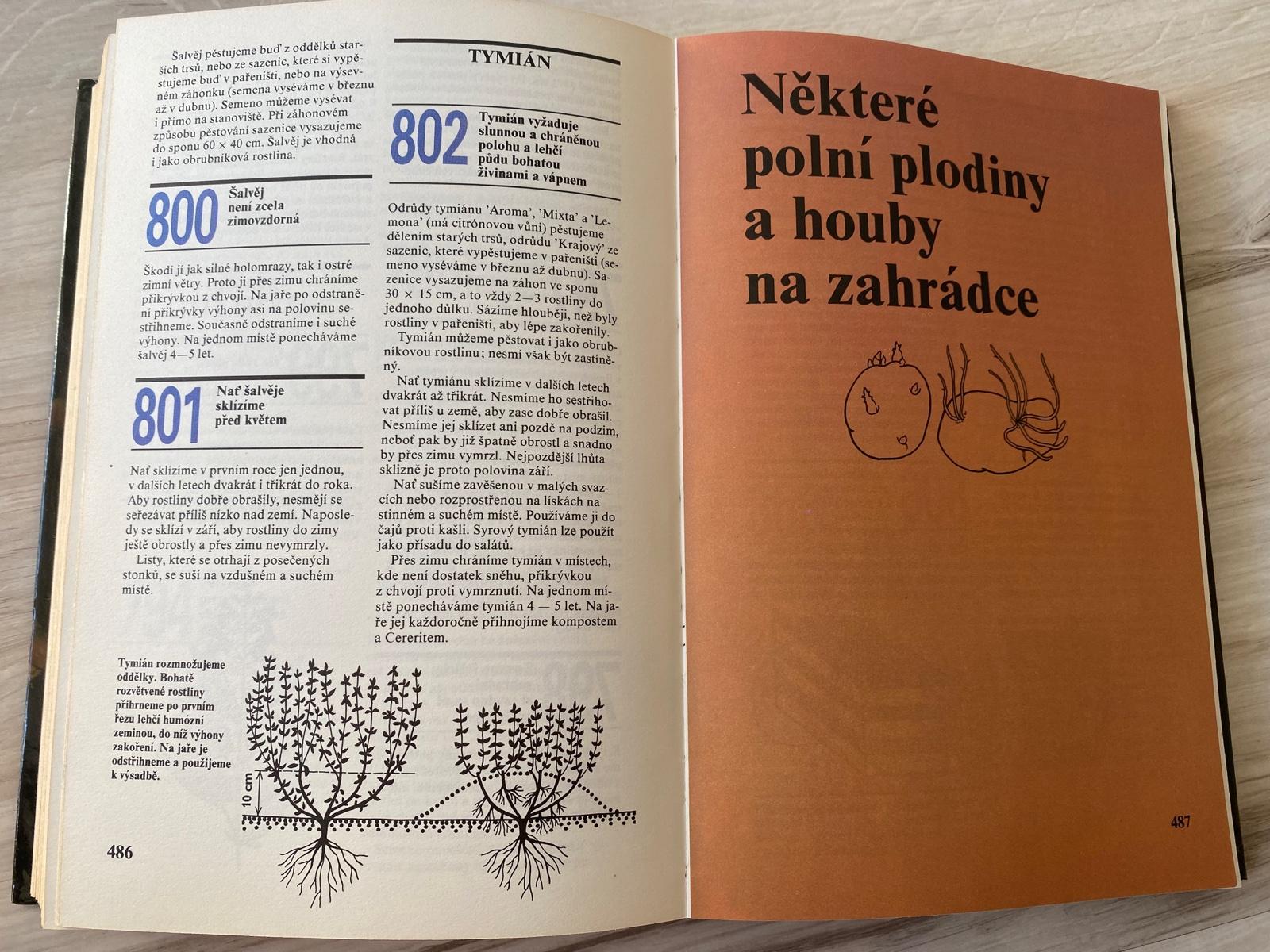 Šalvěj pěstujeme buď z oddělků starších trsů, nebo ze sazenic, které si vypěstujeme buď v pařeništi, nebo na výsevném záhonku (semena vyséváme v březnu až v dubnu). Semeno můžeme vysévat i přímo na stanoviště. Při záhonovém způsobu pěstování sazenice vysazujeme do sponu 60 × 40 cm. Šalvěj je vhodná i jako obrubníková rostlina.

800 Šalvěj není zcela zimovzdorná

Škodí jí jak silné holomrazy, tak i ostré zimní větry. Proto ji přes zimu chráníme přikrývkou z chvojí. Na jaře po odstranění přikrývky výhony asi na polovinu sestřihneme. Současně odstraníme i suché výhony. Na jednom místě ponecháváme šalvěj 4—5 let.

801 Nať šalvěje sklízíme před květem

Nať sklízíme v prvním roce jen jednou, v dalších letech dvakrát i třikrát do roka. Aby rostliny dobře obrašily, nesmějí se seřezávat příliš nízko nad zemí. Naposledy se sklízí v září, aby rostliny do zimy ještě obrostly a přes zimu nevymrzly.

Listy, které se otrhají z posečených stonků, se suší na vzdušném a suchém místě.

TYMIÁN

802 Tymián vyžaduje slunnou a chráněnou polohu a lehčí půdu bohatou živinami a vápnem

Odrůdy tymiánu 'Aroma', 'Mixta' a 'Lemona' (má citrónovou vůni) pěstujeme dělením starých trsů, odrůdu 'Krajový' ze sazenic, které vypěstujeme v pařeništi (semeno vyséváme v březnu až dubnu). Sazenice vysazujeme na záhon ve sponu 30 × 15 cm, a to vždy 2—3 rostliny do jednoho důlku. Sázíme hlouběji, než byly rostliny v pařeništi, aby lépe zakořenily.

Tymián můžeme pěstovat i jako obrubníkovou rostlinu; nesmí však být zastíněný.

Nať tymiánu sklízíme v dalších letech dvakrát až třikrát. Nesmíme ho sestřihovat příliš u země, aby zase dobře obrašil. Nesmíme jej sklízet ani pozdě na podzim, neboť pak by již špatně obrostl a snadno by přes zimu vymrzl. Nejpozdější lhůta sklizně je proto polovina září.

Nať sušíme zavěšenou v malých svazcích nebo rozprostřenou na lískách na stinném a suchém místě. Používáme ji do čajů proti kašli. Syrový tymián lze použít jako přísadu do salátů.

Přes zimu chráníme tymián v místech, kde není dostatek sněhu, přikrývkou z chvojí proti vymrznutí. Na jednom místě ponecháváme tymián 4 — 5 let. Na jaře jej každoročně přihnojíme kompostem a Cereritem.

Tymián rozmnožujeme oddělky. Bohatě rozvětvené rostliny přihrneme po prvním řezu lehčí humózní zeminou, do níž výhony zakoření. Na jaře je odstřihneme a použijeme k výsadbě.

10 cm

486

Některé polní plodiny a houby na zahrádce

487